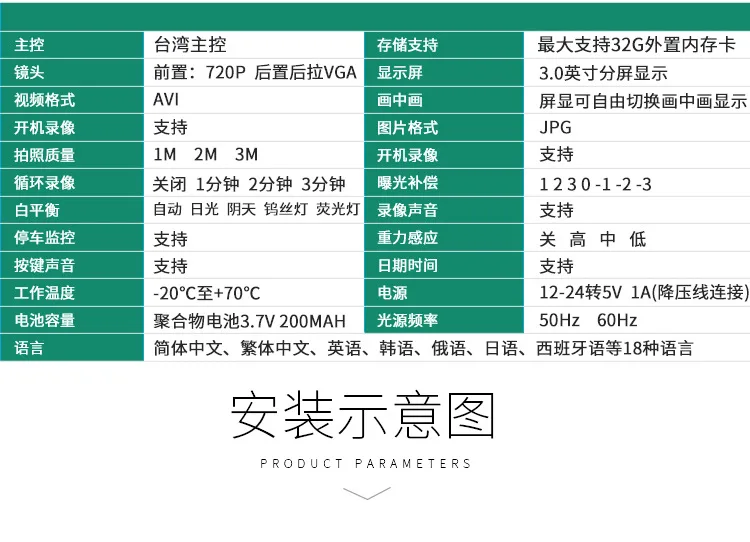 | 主控 | 台湾主控 | 存储支持 | 最大支持32G外置内存卡 |
|---|---|---|---|
| 镜头 | 前置：720P 后置后拉VGA | 显示屏 | 3.0英寸分屏显示 |
| 视频格式 | AVI | 画中画 | 屏显可自由切换画中画显示 |
| 开机录像 | 支持 | 图片格式 | JPG |
| 拍照质量 | 1M 2M 3M | 开机录像 | 支持 |
| 循环录像 | 关闭 1分钟 2分钟 3分钟 | 曝光补偿 | 1 2 3 0 -1 -2 -3 |
| 白平衡 | 自动 日光 阴天 钨丝灯 荧光灯 | 录像声音 | 支持 |
| 停车监控 | 支持 | 重力感应 | 关 高 中 低 |
| 按键声音 | 支持 | 日期时间 | 支持 |
| 工作温度 | -20°C至+70°C | 电源 | 12-24转5V 1A(降压线连接) |
| 电池容量 | 聚合物电池3.7V 200MAH | 光源频率 | 50Hz 60Hz |
| 语言 | 简体中文、繁体中文、英语、韩语、俄语、日语、西班牙语等18种语言 | | |

安装示意图

PRODUCT PARAMETERS